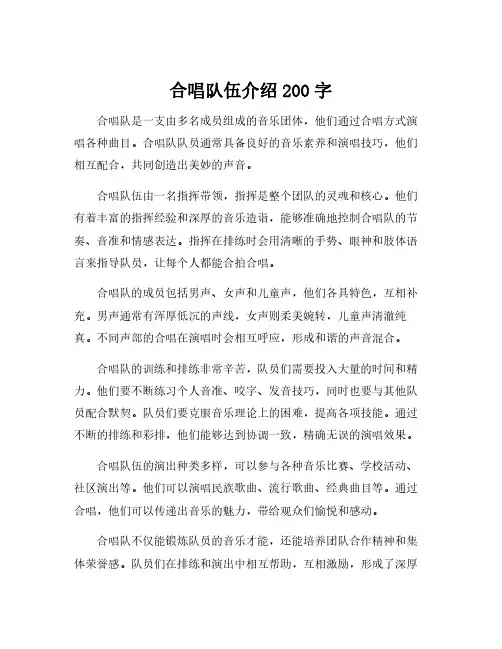 合唱队伍介绍 200 字

合唱队是一支由多名成员组成的音乐团体，他们通过合唱方式演唱各种曲目。合唱队队员通常具备良好的音乐素养和演唱技巧，他们相互配合，共同创造出美妙的声音。

合唱队伍由一名指挥带领，指挥是整个团队的灵魂和核心。他们有着丰富的指挥经验和深厚的音乐造诣，能够准确地控制合唱队的节奏、音准和情感表达。指挥在排练时会用清晰的手势、眼神和肢体语言来指导队员，让每个人都能合拍合唱。

合唱队的成员包括男声、女声和儿童声，他们各具特色，互相补充。男声通常有浑厚低沉的声线，女声则柔美婉转，儿童声清澈纯真。不同声部的合唱在演唱时会相互呼应，形成和谐的声音混合。

合唱队的训练和排练非常辛苦，队员们需要投入大量的时间和精力。他们要不断练习个人音准、咬字、发音技巧，同时也要与其他队员配合默契。队员们要克服音乐理论上的困难，提高各项技能。通过不断的排练和彩排，他们能够达到协调一致，精确无误的演唱效果。

合唱队伍的演出种类多样，可以参与各种音乐比赛、学校活动、社区演出等。他们可以演唱民族歌曲、流行歌曲、经典曲目等。通过合唱，他们可以传递出音乐的魅力，带给观众们愉悦和感动。

合唱队不仅能锻炼队员的音乐才能，还能培养团队合作精神和集体荣誉感。队员们在排练和演出中相互帮助，互相激励，形成了深厚